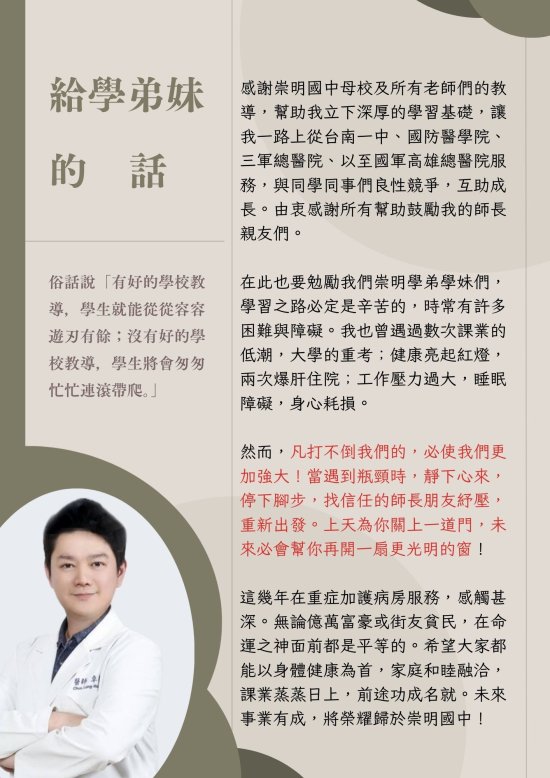 給學弟妹

的　話

俗話說「有好的學校教導，學生就能從從容容遊刃有餘；沒有好的學校教導，學生將會匆匆忙忙連滾帶爬。」

感謝崇明國中母校及所有老師們的教導，幫助我立下深厚的學習基礎，讓我一路上從台南一中、國防醫學院、三軍總醫院、以至國軍高雄總醫院服務，與同學同事們良性競爭，互助成長。由衷感謝所有幫助鼓勵我的師長親友們。

在此也要勉勵我們崇明學弟學妹們，學習之路必定是辛苦的，時常有許多困難與障礙。我也曾遇過數次課業的低潮，大學的重考；健康亮起紅燈，兩次爆肝住院；工作壓力過大，睡眠障礙，身心耗損。

然而，凡打不倒我們的，必使我們更加強大！當遇到瓶頸時，靜下心來，停下腳步，找信任的師長朋友紓壓，重新出發。上天為你關上一道門，未來必會幫你再開一扇更光明的窗！

這幾年在重症加護病房服務，感觸甚深。無論億萬富豪或街友貧民，在命運之神面前都是平等的。希望大家都能以身體健康為首，家庭和睦融洽，課業蒸蒸日上，前途功成名就。未來事業有成，將榮耀歸於崇明國中！